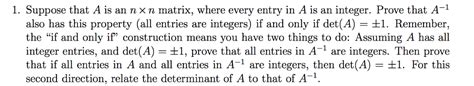 1. Suppose that $A$ is an $n \times n$ matrix, where every entry in $A$ is an integer. Prove that $A^{-1}$ also has this property (all entries are integers) if and only if $\det(A) = \pm 1$. Remember, the "if and only if" construction means you have two things to do: Assuming $A$ has all integer entries, and $\det(A) = \pm 1$, prove that all entries in $A^{-1}$ are integers. Then prove that if all entries in $A$ and all entries in $A^{-1}$ are integers, then $\det(A) = \pm 1$. For this second direction, relate the determinant of $A$ to that of $A^{-1}$.